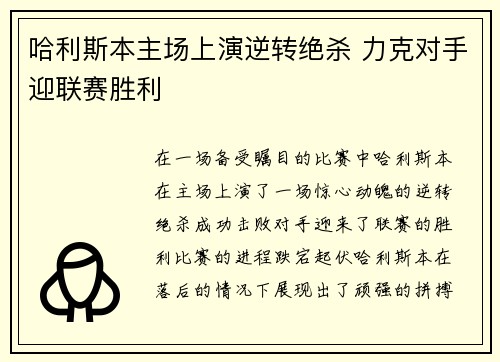 哈利斯本主场上演逆转绝杀 力克对手迎联赛胜利

在一场备受瞩目的比赛中哈利斯本在主场上演了一场惊心动魄的逆转绝杀成功击败对手迎来了联赛的胜利比赛的进程跌宕起伏哈利斯本在落后的情况下展现出了顽强的拼搏